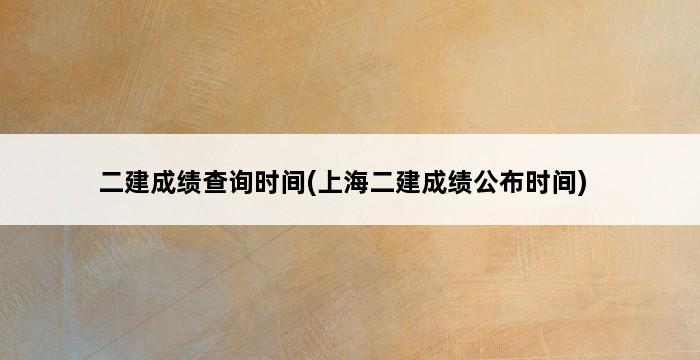 二建成绩查询时间(上海二建成绩公布时间)